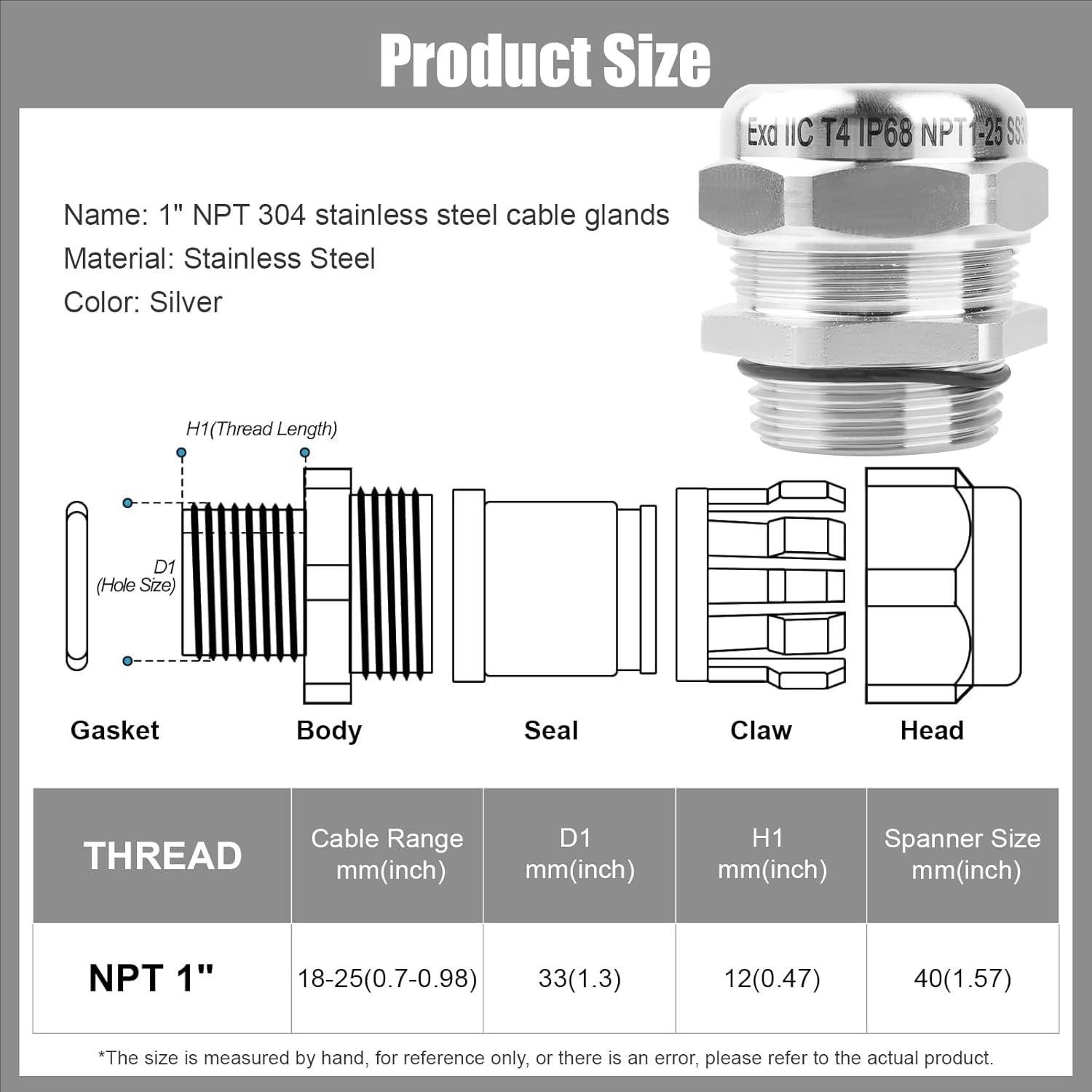 Product Size

Exd IIC T4 IP68 NPT1-25 SS3

Name: 1" NPT 304 stainless steel cable glands
Material: Stainless Steel
Color: Silver

H1(Thread Length)

D1
(Hole Size)

Gasket Body Seal Claw Head

| THREAD | Cable Range mm(inch) | D1 mm(inch) | H1 mm(inch) | Spanner Size mm(inch) |
|---|---|---|---|---|
| NPT 1" | 18-25(0.7-0.98) | 33(1.3) | 12(0.47) | 40(1.57) |

*The size is measured by hand, for reference only, or there is an error, please refer to the actual product.